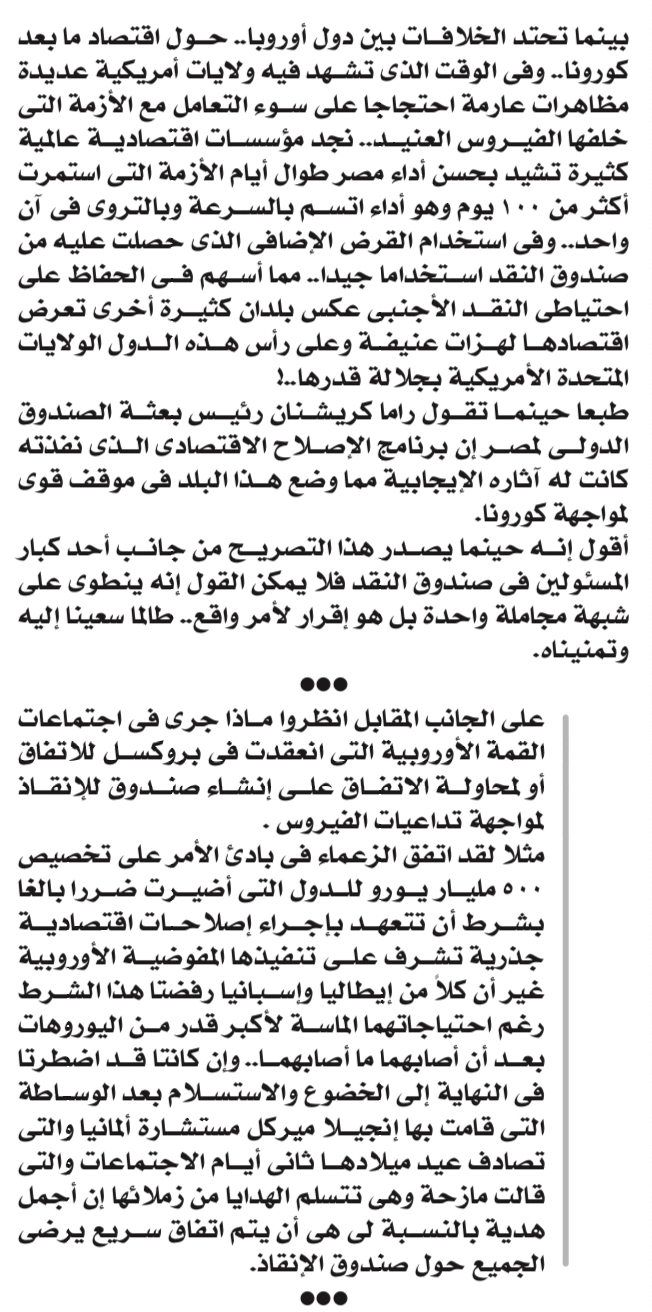 بينما تحتد الخلافات بين دول أوروبا.. حول اقتصاد ما بعد كورونا.. وفى الوقت الذى تشهد فيه ولايات أمريكية عديدة مظاهرات عارمة احتجاجا على سوء التعامل مع الأزمة التى خلفها الفيروس العنيد.. نجد مؤسسات اقتصادية عالمية كثيرة تشيد بحسن أداء مصر طوال أيام الأزمة التى استمرت أكثر من ١٠٠ يوم وهو أداء اتسم بالسرعة وبالتروى فى آن واحد.. وفى استخدام القرض الإضافى الذى حصلت عليه من صندوق النقد استخداما جيدا.. مما أسهم فى الحفاظ على احتياطى النقد الأجنبى عكس بلدان كثيرة أخرى تعرض اقتصادها لهزات عنيفة وعلى رأس هذه الدول الولايات المتحدة الأمريكية بجلالة قدرها..!
طبعا حينما تقول راما كريشنان رئيس بعثة الصندوق الدولى لمصر إن برنامج الإصلاح الاقتصادى الذى نفذته كانت له آثاره الإيجابية مما وضع هذا البلد فى موقف قوى لمواجهة كورونا.
أقول إنه حينما يصدر هذا التصريح من جانب أحد كبار المسئولين فى صندوق النقد فلا يمكن القول إنه ينطوى على شبهة مجاملة واحدة بل هو إقرار لأمر واقع.. طالما سعينا إليه وتمنيناه.

●●●

على الجانب المقابل انظروا ماذا جرى فى اجتماعات القمة الأوروبية التى انعقدت فى بروكسل للاتفاق أو لمحاولة الاتفاق على إنشاء صندوق للإنقاذ لمواجهة تداعيات الفيروس .
مثلا لقد اتفق الزعماء فى بادئ الأمر على تخصيص ٥٠٠ مليار يورو للدول التى أضيرت ضررا بالغا بشرط أن تتعهد بإجراء إصلاحات اقتصادية جذرية تشرف على تنفيذها المفوضية الأوروبية غير أن كلاً من إيطاليا وإسبانيا رفضتا هذا الشرط رغم احتياجاتهما الماسة لأكبر قدر من اليوروهات بعد أن أصابهما ما أصابهما.. وإن كانتا قد اضطرتا فى النهاية إلى الخضوع والاستسلام بعد الوساطة التى قامت بها إنجيلا ميركل مستشارة ألمانيا والتى تصادف عيد ميلادها ثانى أيام الاجتماعات والتى قالت مازحة وهى تتسلم الهدايا من زملائها إن أجمل هدية بالنسبة لى هى أن يتم اتفاق سريع يرضى الجميع حول صندوق الإنقاذ.

●●●